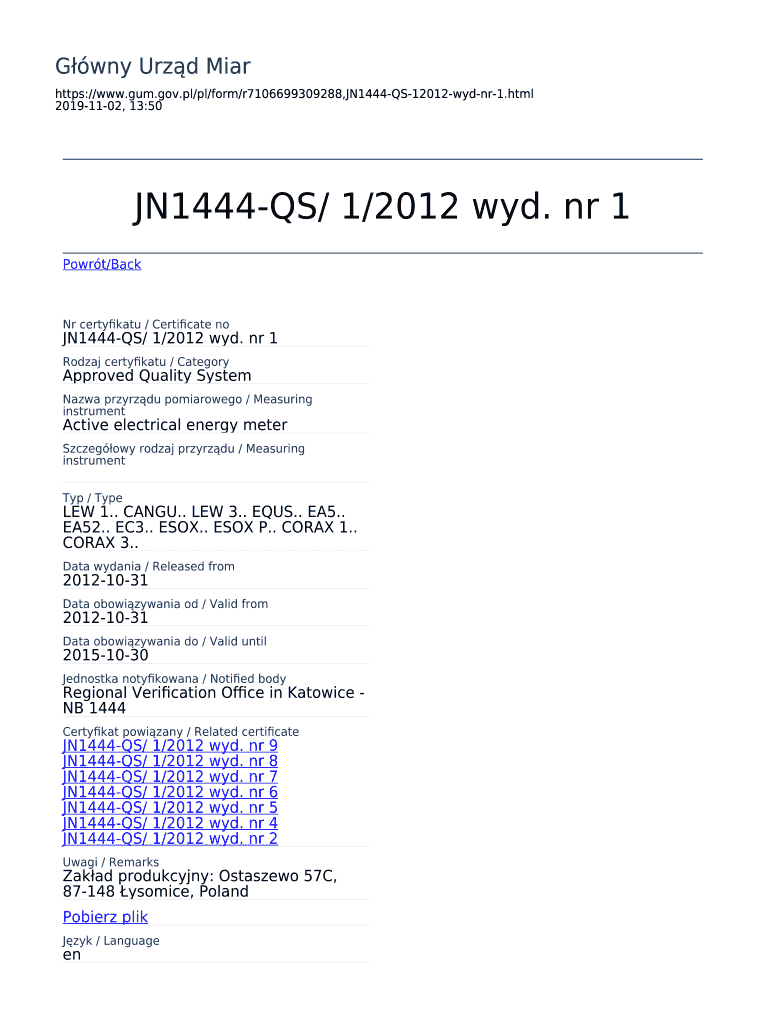 Główny Urząd Miar

https://www.gum.gov.pl/pl/form/r7106699309288,JN1444-QS-12012-wyd-nr-1.html
2019-11-02, 13:50

JN1444-QS/ 1/2012 wyd. nr 1

Powrót/Back

Nr certyfikatu / Certificate no
JN1444-QS/ 1/2012 wyd. nr 1

Rodzaj certyfikatu / Category
Approved Quality System

Nazwa przyrządu pomiarowego / Measuring instrument
Active electrical energy meter

Szczegółowy rodzaj przyrządu / Measuring instrument

Typ / Type
LEW 1.. CANGU.. LEW 3.. EQUS.. EA5.. EA52.. EC3.. ESOX.. ESOX P.. CORAX 1.. CORAX 3..

Data wydania / Released from
2012-10-31

Data obowiązywania od / Valid from
2012-10-31

Data obowiązywania do / Valid until
2015-10-30

Jednostka notyfikowana / Notified body
Regional Verification Office in Katowice - NB 1444

Certyfikat powiązany / Related certificate
JN1444-QS/ 1/2012 wyd. nr 9
JN1444-QS/ 1/2012 wyd. nr 8
JN1444-QS/ 1/2012 wyd. nr 7
JN1444-QS/ 1/2012 wyd. nr 6
JN1444-QS/ 1/2012 wyd. nr 5
JN1444-QS/ 1/2012 wyd. nr 4
JN1444-QS/ 1/2012 wyd. nr 2

Uwagi / Remarks
Zakład produkcyjny: Ostaszewo 57C, 87-148 Łysomice, Poland

Pobierz plik

Język / Language
en